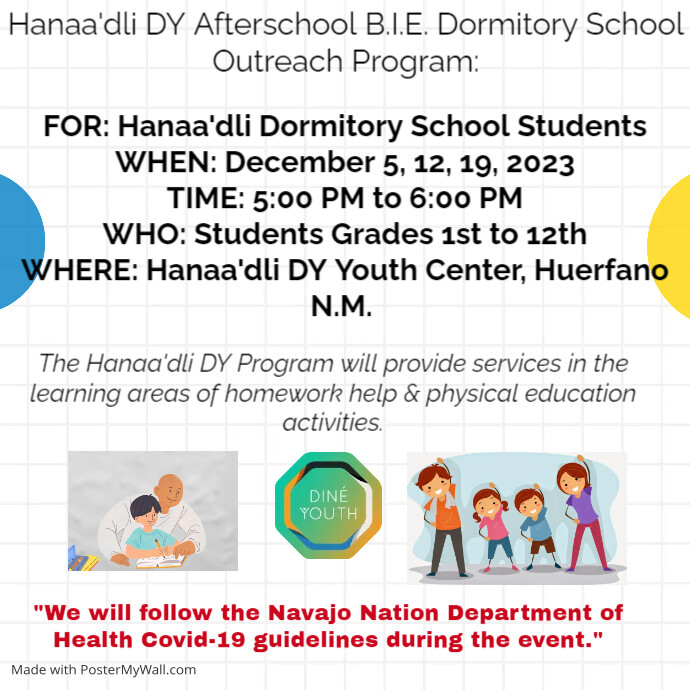 Hanaa'dli DY Afterschool B.I.E. Dormitory School Outreach Program:

FOR: Hanaa'dli Dormitory School Students
WHEN: December 5, 12, 19, 2023
TIME: 5:00 PM to 6:00 PM
WHO: Students Grades 1st to 12th
WHERE: Hanaa'dli DY Youth Center, Huerfano N.M.

The Hanaa'dli DY Program will provide services in the learning areas of homework help & physical education activities.

DINÉ YOUTH

"We will follow the Navajo Nation Department of Health Covid-19 guidelines during the event."

Made with PosterMyWall.com